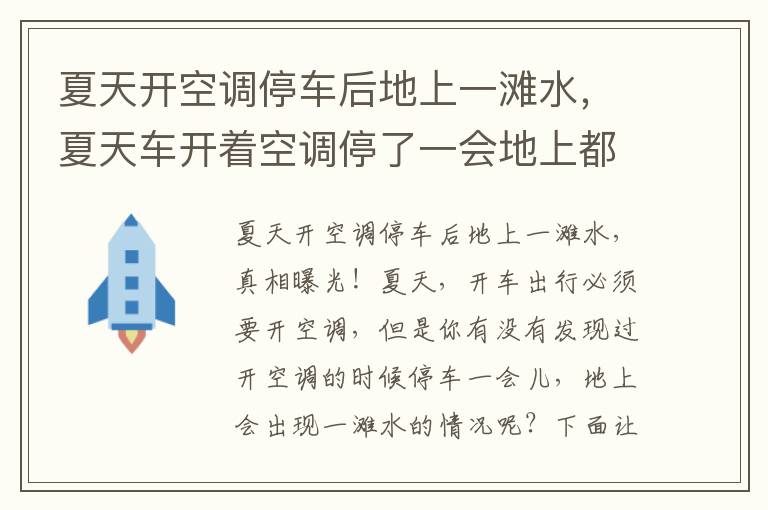 夏天开空调停车后地上一滩水，夏天车开着空调停了一会地上都

夏天开空调停车后地上一滩水，真相曝光！夏天，开车出行必须要开空调，但是你有没有发现过开空调的时候停车一会儿，地上会出现一滩水的情况呢？下面让